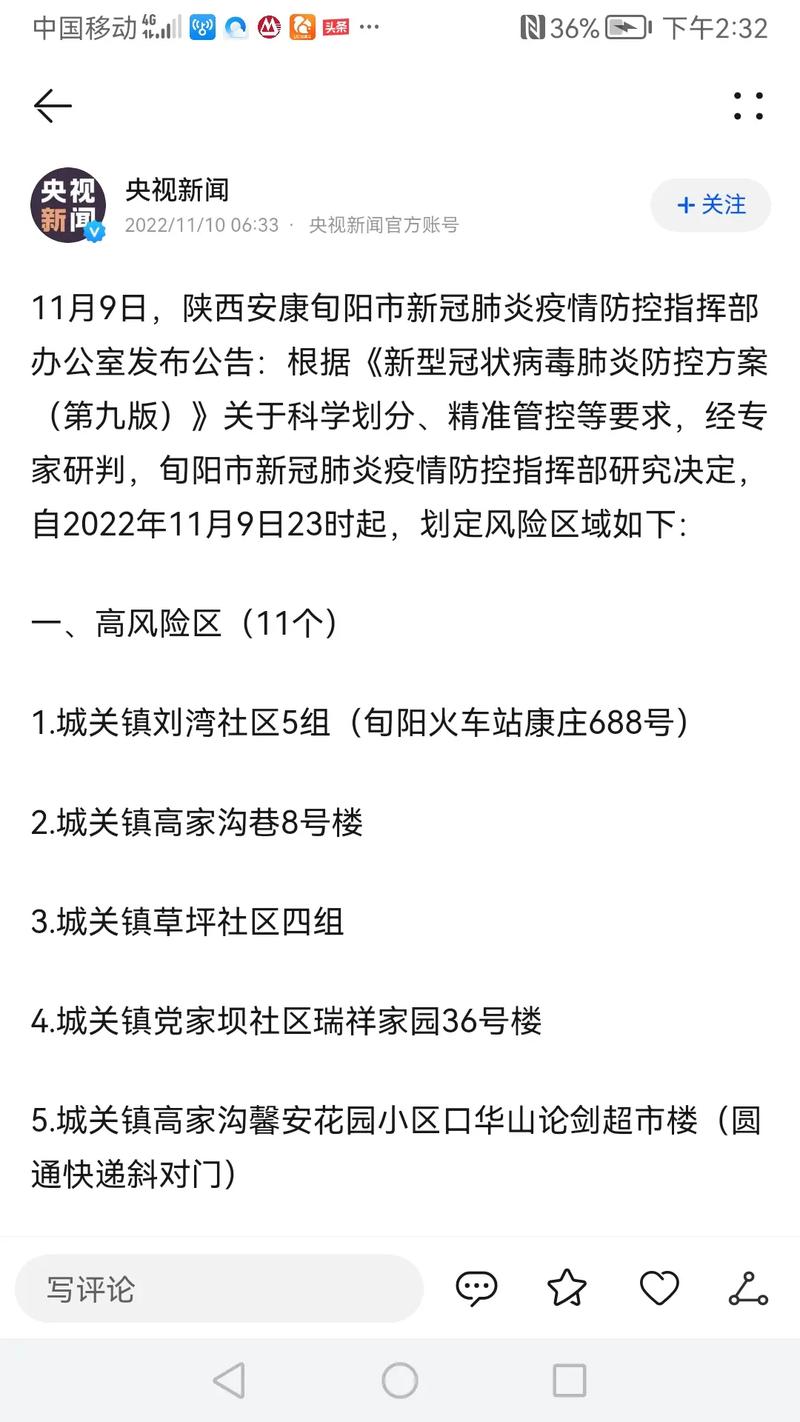 中国移动 4G 头条 ··· 36% 下午2:32

央视新闻
央视新闻
2022/11/10 06:33 · 央视新闻官方账号
+ 关注

11月9日，陕西安康旬阳市新冠肺炎疫情防控指挥部办公室发布公告：根据《新型冠状病毒肺炎防控方案（第九版）》关于科学划分、精准管控等要求，经专家研判，旬阳市新冠肺炎疫情防控指挥部研究决定，自2022年11月9日23时起，划定风险区域如下：

一、高风险区（11个）

1.城关镇刘湾社区5组（旬阳火车站康庄688号）

2.城关镇高家沟巷8号楼

3.城关镇草坪社区四组

4.城关镇党家坝社区瑞祥家园36号楼

5.城关镇高家沟馨安花园小区口华山论剑超市楼（圆通快递斜对门）

写评论